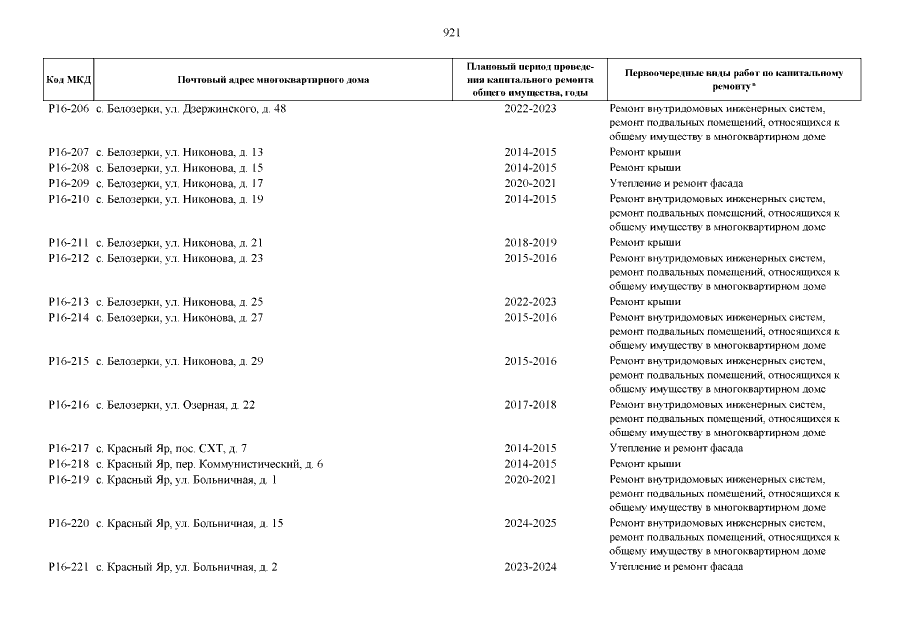 921

| Код МКД | Почтовый адрес многоквартирного дома | Плановый период проведения капитального ремонта общего имущества, годы | Первоочередные виды работ по капитальному ремонту* |
|---|---|---|---|
| Р16-206 | с. Белозерки, ул. Дзержинского, д. 48 | 2022-2023 | Ремонт внутридомовых инженерных систем, ремонт подвальных помещений, относящихся к общему имуществу в многоквартирном доме |
| Р16-207 | с. Белозерки, ул. Никонова, д. 13 | 2014-2015 | Ремонт крыши |
| Р16-208 | с. Белозерки, ул. Никонова, д. 15 | 2014-2015 | Ремонт крыши |
| Р16-209 | с. Белозерки, ул. Никонова, д. 17 | 2020-2021 | Утепление и ремонт фасада |
| Р16-210 | с. Белозерки, ул. Никонова, д. 19 | 2014-2015 | Ремонт внутридомовых инженерных систем, ремонт подвальных помещений, относящихся к общему имуществу в многоквартирном доме |
| Р16-211 | с. Белозерки, ул. Никонова, д. 21 | 2018-2019 | Ремонт крыши |
| Р16-212 | с. Белозерки, ул. Никонова, д. 23 | 2015-2016 | Ремонт внутридомовых инженерных систем, ремонт подвальных помещений, относящихся к общему имуществу в многоквартирном доме |
| Р16-213 | с. Белозерки, ул. Никонова, д. 25 | 2022-2023 | Ремонт крыши |
| Р16-214 | с. Белозерки, ул. Никонова, д. 27 | 2015-2016 | Ремонт внутридомовых инженерных систем, ремонт подвальных помещений, относящихся к общему имуществу в многоквартирном доме |
| Р16-215 | с. Белозерки, ул. Никонова, д. 29 | 2015-2016 | Ремонт внутридомовых инженерных систем, ремонт подвальных помещений, относящихся к общему имуществу в многоквартирном доме |
| Р16-216 | с. Белозерки, ул. Озерная, д. 22 | 2017-2018 | Ремонт внутридомовых инженерных систем, ремонт подвальных помещений, относящихся к общему имуществу в многоквартирном доме |
| Р16-217 | с. Красный Яр, пос. СХТ, д. 7 | 2014-2015 | Утепление и ремонт фасада |
| Р16-218 | с. Красный Яр, пер. Коммунистический, д. 6 | 2014-2015 | Ремонт крыши |
| Р16-219 | с. Красный Яр, ул. Больничная, д. 1 | 2020-2021 | Ремонт внутридомовых инженерных систем, ремонт подвальных помещений, относящихся к общему имуществу в многоквартирном доме |
| Р16-220 | с. Красный Яр, ул. Больничная, д. 15 | 2024-2025 | Ремонт внутридомовых инженерных систем, ремонт подвальных помещений, относящихся к общему имуществу в многоквартирном доме |
| Р16-221 | с. Красный Яр, ул. Больничная, д. 2 | 2023-2024 | Утепление и ремонт фасада |